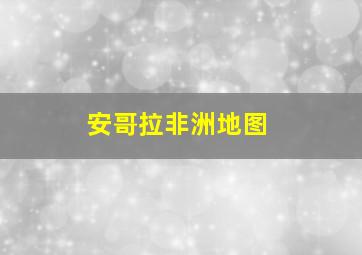 安哥拉非洲地图